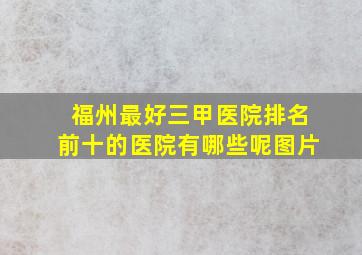 福州最好三甲医院排名前十的医院有哪些呢图片